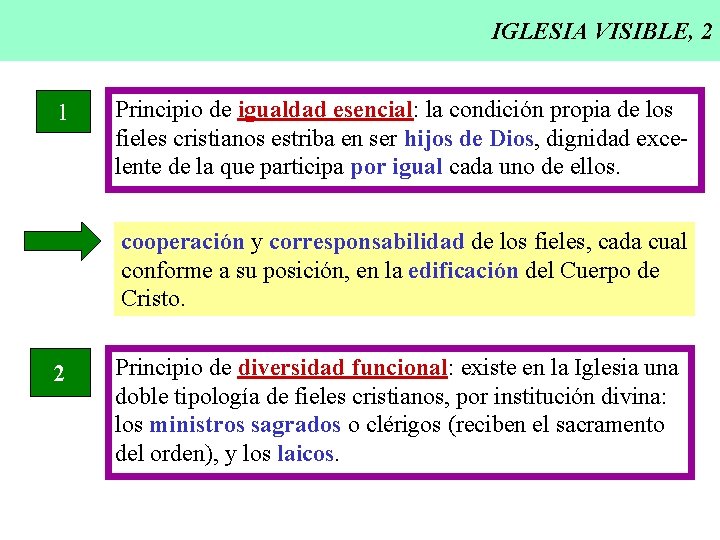 IGLESIA VISIBLE, 2

1

Principio de igualdad esencial: la condición propia de los fieles cristianos estriba en ser hijos de Dios, dignidad excelente de la que participa por igual cada uno de ellos.

cooperación y corresponsabilidad de los fieles, cada cual conforme a su posición, en la edificación del Cuerpo de Cristo.

2

Principio de diversidad funcional: existe en la Iglesia una doble tipología de fieles cristianos, por institución divina: los ministros sagrados o clérigos (reciben el sacramento del orden), y los laicos.